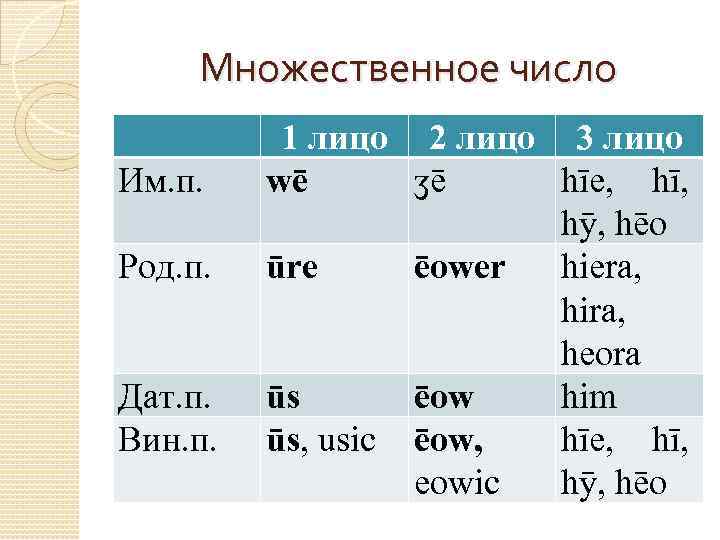 Множественное число

|  | 1 лицо | 2 лицо | 3 лицо |
|---|---|---|---|
| Им.п. | wē | ʒē | hīe, hī, hȳ, hēo |
| Род.п. | ūre | ēower | hiera, hira, heora |
| Дат.п. | ūs | ēow | him |
| Вин.п. | ūs, usic | ēow, eowic | hīe, hī, hȳ, hēo |